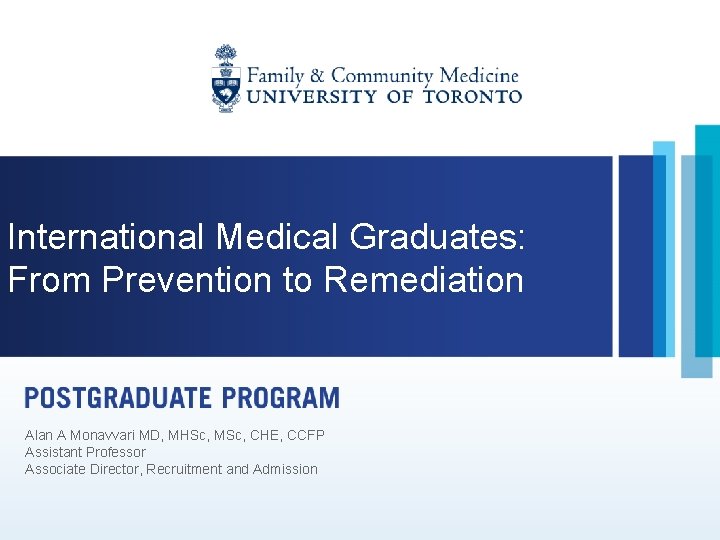 Family & Community Medicine
UNIVERSITY OF TORONTO

International Medical Graduates: From Prevention to Remediation

POSTGRADUATE PROGRAM

Alan A Monavvari MD, MHSc, MSc, CHE, CCFP
Assistant Professor
Associate Director, Recruitment and Admission